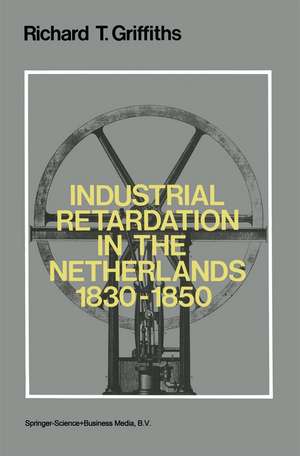 Richard T. Griffiths

INDUSTRIAL RETARDATION IN THE NETHERLANDS 1830-1850

Springer-Science+Business Media, B.V.